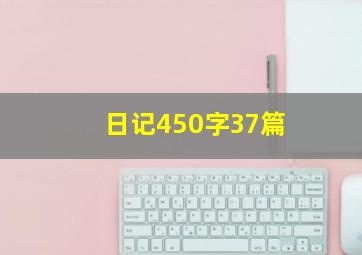 日记450字37篇